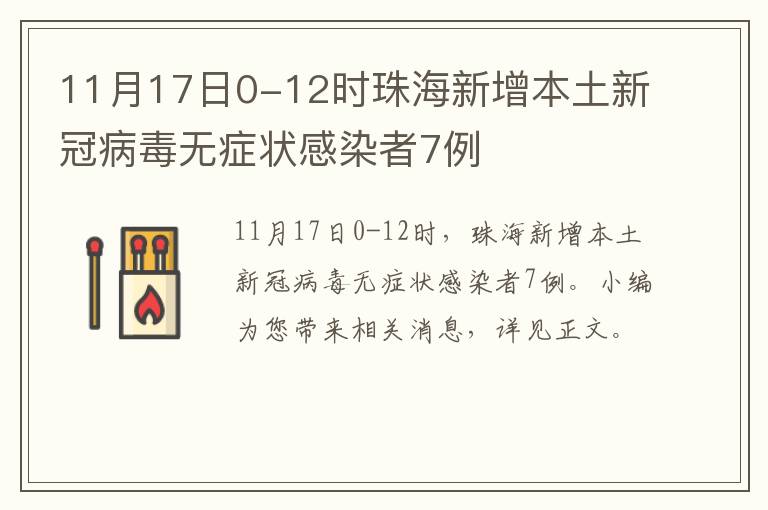 11月17日0-12时珠海新增本土新冠病毒无症状感染者7例

11月17日0-12时，珠海新增本土新冠病毒无症状感染者7例。小编为您带来相关消息，详见正文。